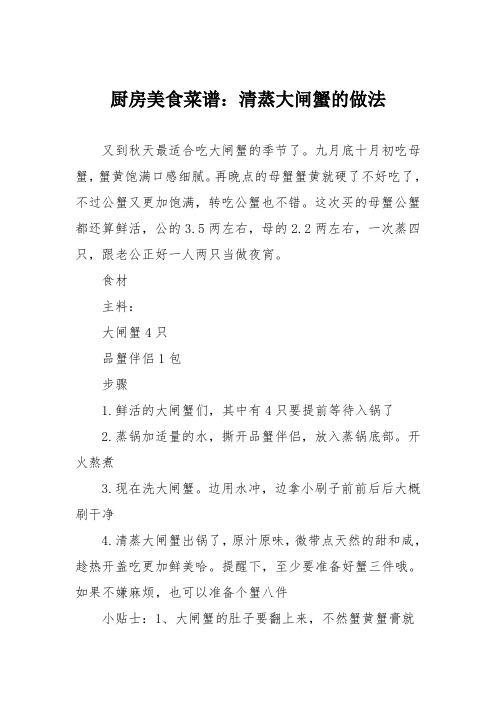 厨房美食菜谱：清蒸大闸蟹的做法

又到秋天最适合吃大闸蟹的季节了。九月底十月初吃母蟹，蟹黄饱满口感细腻。再晚点的母蟹蟹黄就硬了不好吃了，不过公蟹又更加饱满，转吃公蟹也不错。这次买的母蟹公蟹都还算鲜活，公的3.5两左右，母的2.2两左右，一次蒸四只，跟老公正好一人两只当做夜宵。

食材

主料：

大闸蟹4只

品蟹伴侣1包

步骤

1.鲜活的大闸蟹们，其中有4只要提前等待入锅了

2.蒸锅加适量的水，撕开品蟹伴侣，放入蒸锅底部。开火熬煮

3.现在洗大闸蟹。边用水冲，边拿小刷子前前后后大概刷干净

4.清蒸大闸蟹出锅了，原汁原味，微带点天然的甜和咸，趁热开盖吃更加鲜美哈。提醒下，至少要准备好蟹三件哦。如果不嫌麻烦，也可以准备个蟹八件

小贴士：1、大闸蟹的肚子要翻上来，不然蟹黄蟹膏就